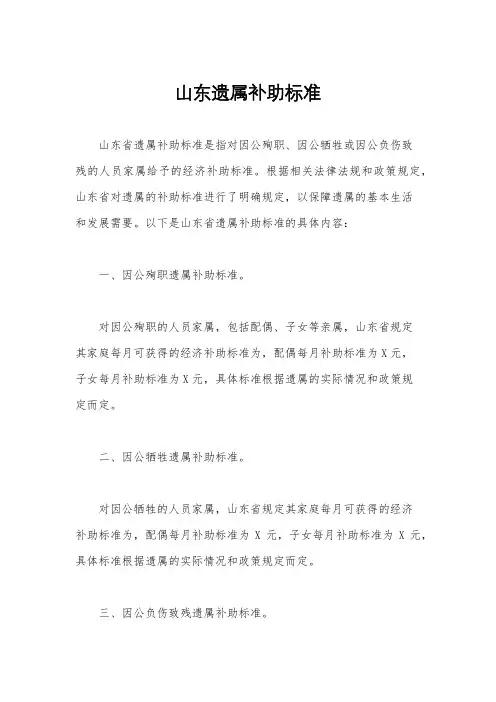 山东遗属补助标准

山东省遗属补助标准是指对因公殉职、因公牺牲或因公负伤致残的人员家属给予的经济补助标准。根据相关法律法规和政策规定，山东省对遗属的补助标准进行了明确规定，以保障遗属的基本生活和发展需要。以下是山东省遗属补助标准的具体内容：

一、因公殉职遗属补助标准。

对因公殉职的人员家属，包括配偶、子女等亲属，山东省规定其家庭每月可获得的经济补助标准为，配偶每月补助标准为X元，子女每月补助标准为X元，具体标准根据遗属的实际情况和政策规定而定。

二、因公牺牲遗属补助标准。

对因公牺牲的人员家属，山东省规定其家庭每月可获得的经济补助标准为，配偶每月补助标准为 X 元，子女每月补助标准为 X 元，具体标准根据遗属的实际情况和政策规定而定。

三、因公负伤致残遗属补助标准。